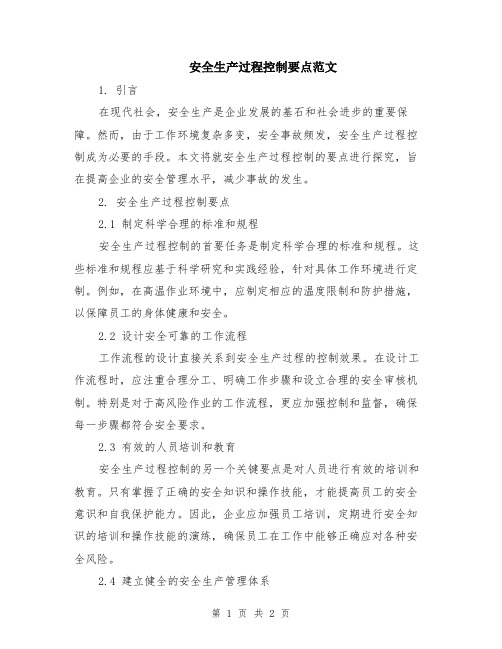 安全生产过程控制要点范文

1. 引言

在现代社会，安全生产是企业发展的基石和社会进步的重要保障。然而，由于工作环境复杂多变，安全事故频发，安全生产过程控制成为必要的手段。本文将就安全生产过程控制的要点进行探究，旨在提高企业的安全管理水平，减少事故的发生。

2. 安全生产过程控制要点

2.1 制定科学合理的标准和规程

安全生产过程控制的首要任务是制定科学合理的标准和规程。这些标准和规程应基于科学研究和实践经验，针对具体工作环境进行定制。例如，在高温作业环境中，应制定相应的温度限制和防护措施，以保障员工的身体健康和安全。

2.2 设计安全可靠的工作流程

工作流程的设计直接关系到安全生产过程的控制效果。在设计工作流程时，应注重合理分工、明确工作步骤和设立合理的安全审核机制。特别是对于高风险作业的工作流程，更应加强控制和监督，确保每一步骤都符合安全要求。

2.3 有效的人员培训和教育

安全生产过程控制的另一个关键要点是对人员进行有效的培训和教育。只有掌握了正确的安全知识和操作技能，才能提高员工的安全意识和自我保护能力。因此，企业应加强员工培训，定期进行安全知识的培训和操作技能的演练，确保员工在工作中能够正确应对各种安全风险。

2.4 建立健全的安全生产管理体系

第 1 页 共 2 页